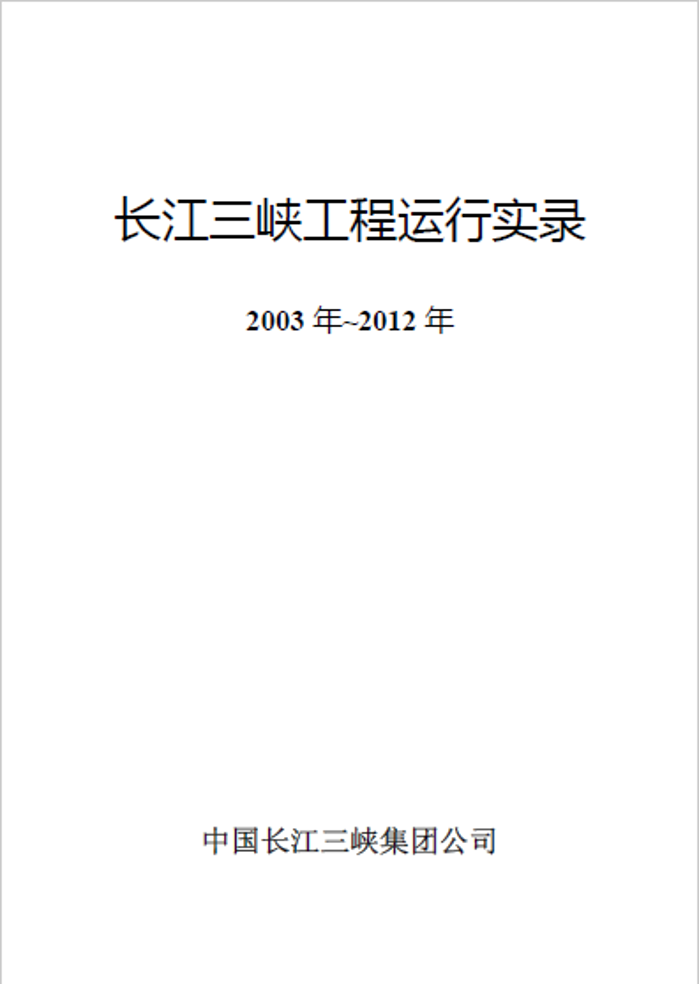 长江三峡工程运行实录

2003 年~2012 年

中国长江三峡集团公司